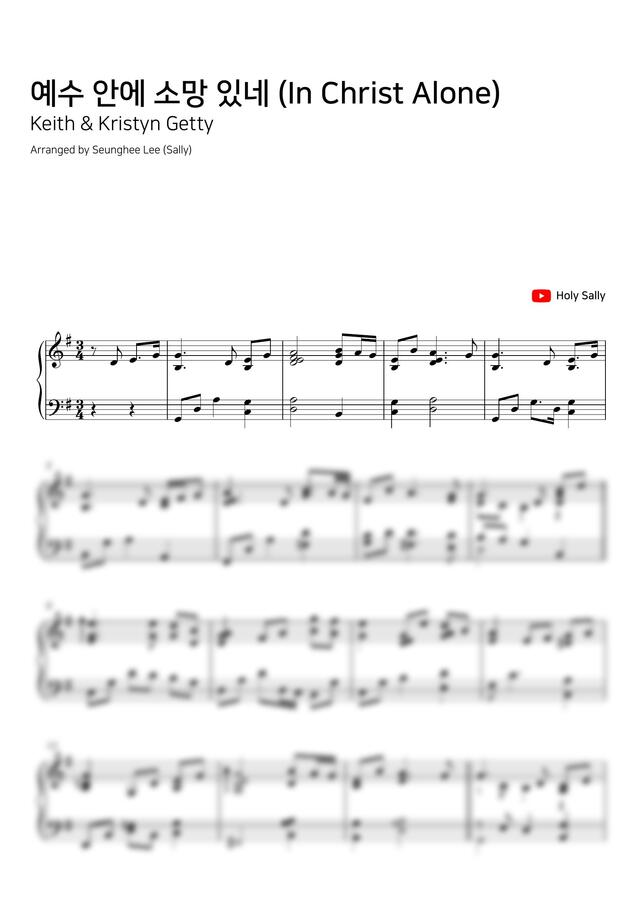 예수 안에 소망 있네 (In Christ Alone)
Keith & Kristyn Getty
Arranged by Seunghee Lee (Sally)

Holy Sally